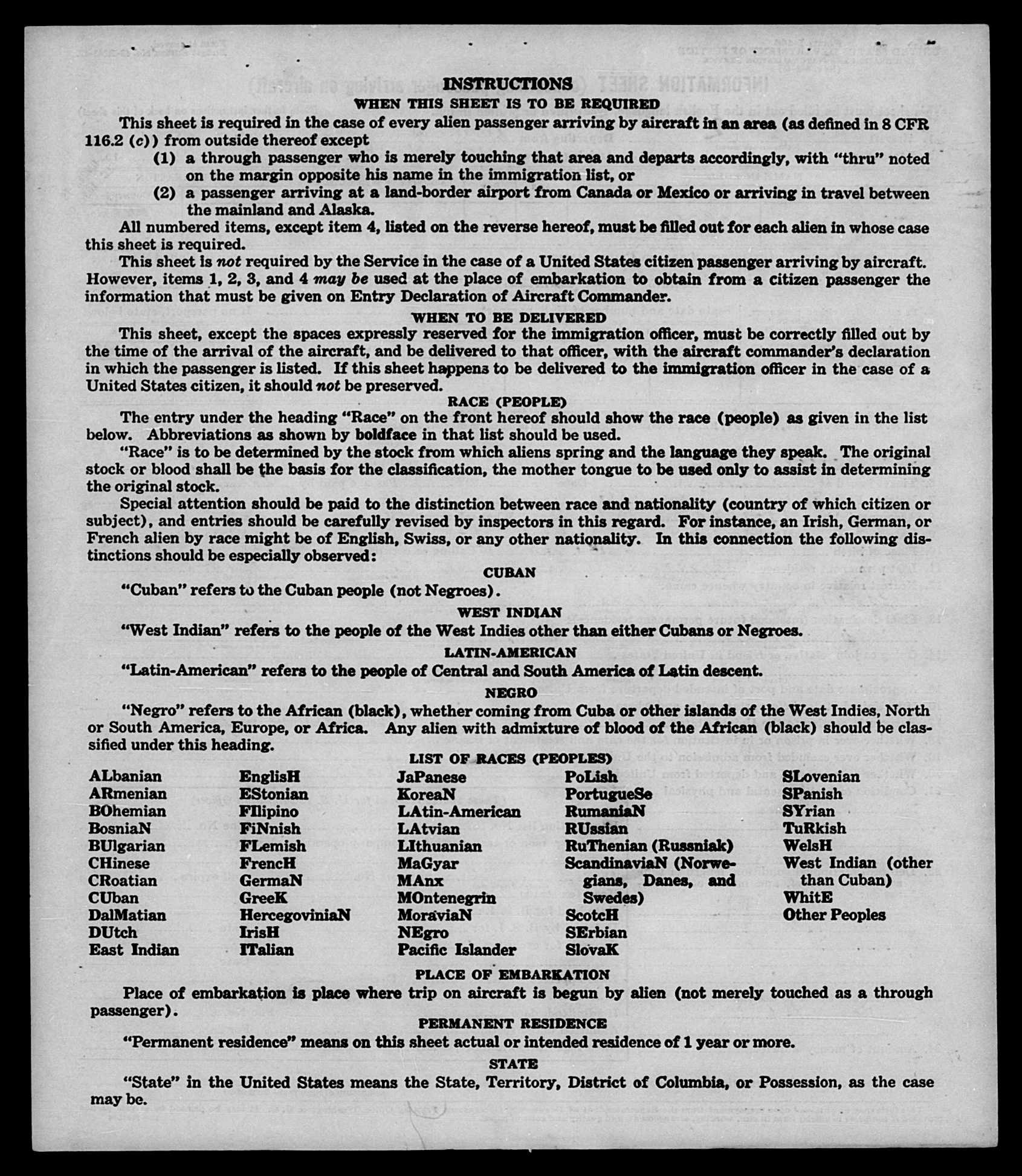 INSTRUCTIONS

WHEN THIS SHEET IS TO BE REQUIRED

This sheet is required in the case of every alien passenger arriving by aircraft in an area (as defined in 8 CFR 116.2 (c)) from outside thereof except

(1) a through passenger who is merely touching that area and departs accordingly, with "thru" noted on the margin opposite his name in the immigration list, or

(2) a passenger arriving at a land-border airport from Canada or Mexico or arriving in travel between the mainland and Alaska.

All numbered items, except item 4, listed on the reverse hereof, must be filled out for each alien in whose case this sheet is required.

This sheet is not required by the Service in the case of a United States citizen passenger arriving by aircraft. However, items 1, 2, 3, and 4 may be used at the place of embarkation to obtain from a citizen passenger the information that must be given on Entry Declaration of Aircraft Commander.

WHEN TO BE DELIVERED

This sheet, except the spaces expressly reserved for the immigration officer, must be correctly filled out by the time of the arrival of the aircraft, and be delivered to that officer, with the aircraft commander's declaration in which the passenger is listed. If this sheet happens to be delivered to the immigration officer in the case of a United States citizen, it should not be preserved.

RACE (PEOPLE)

The entry under the heading "Race" on the front hereof should show the race (people) as given in the list below. Abbreviations as shown by boldface in that list should be used.

"Race" is to be determined by the stock from which aliens spring and the language they speak. The original stock or blood shall be the basis for the classification, the mother tongue to be used only to assist in determining the original stock.

Special attention should be paid to the distinction between race and nationality (country of which citizen or subject), and entries should be carefully revised by inspectors in this regard. For instance, an Irish, German, or French alien by race might be of English, Swiss, or any other nationality. In this connection the following distinctions should be especially observed:

CUBAN

"Cuban" refers to the Cuban people (not Negroes).

WEST INDIAN

"West Indian" refers to the people of the West Indies other than either Cubans or Negroes.

LATIN-AMERICAN

"Latin-American" refers to the people of Central and South America of Latin descent.

NEGRO

"Negro" refers to the African (black), whether coming from Cuba or other islands of the West Indies, North or South America, Europe, or Africa. Any alien with admixture of blood of the African (black) should be classified under this heading.

LIST OF RACES (PEOPLES)

ALbanian
ARmenian
BOhemian
BosniaN
BUlgarian
CHinese
CRoatian
CUban
DalMatian
DUtch
East Indian

EnglisH
EStonian
FIlipino
FiNnish
FLemish
FrencH
GermaN
GreeK
HercegoviniaN
IrisH
ITalian

JaPanese
KoreaN
LAtin-American
LAtvian
LIthuanian
MaGyar
MAnx
MOntenegrin
MoraviaN
NEgro
Pacific Islander

PoLish
PortugueSe
RumaniaN
RUssian
RuThenian (Russniak)
ScandinaviaN (Norwegians, Danes, and Swedes)
ScotcH
SErbian
SlovaK

SLovenian
SPanish
SYrian
TuRkish
WelsH
West Indian (other than Cuban)
WhitE
Other Peoples

PLACE OF EMBARKATION

Place of embarkation is place where trip on aircraft is begun by alien (not merely touched as a through passenger).

PERMANENT RESIDENCE

"Permanent residence" means on this sheet actual or intended residence of 1 year or more.

STATE

"State" in the United States means the State, Territory, District of Columbia, or Possession, as the case may be.